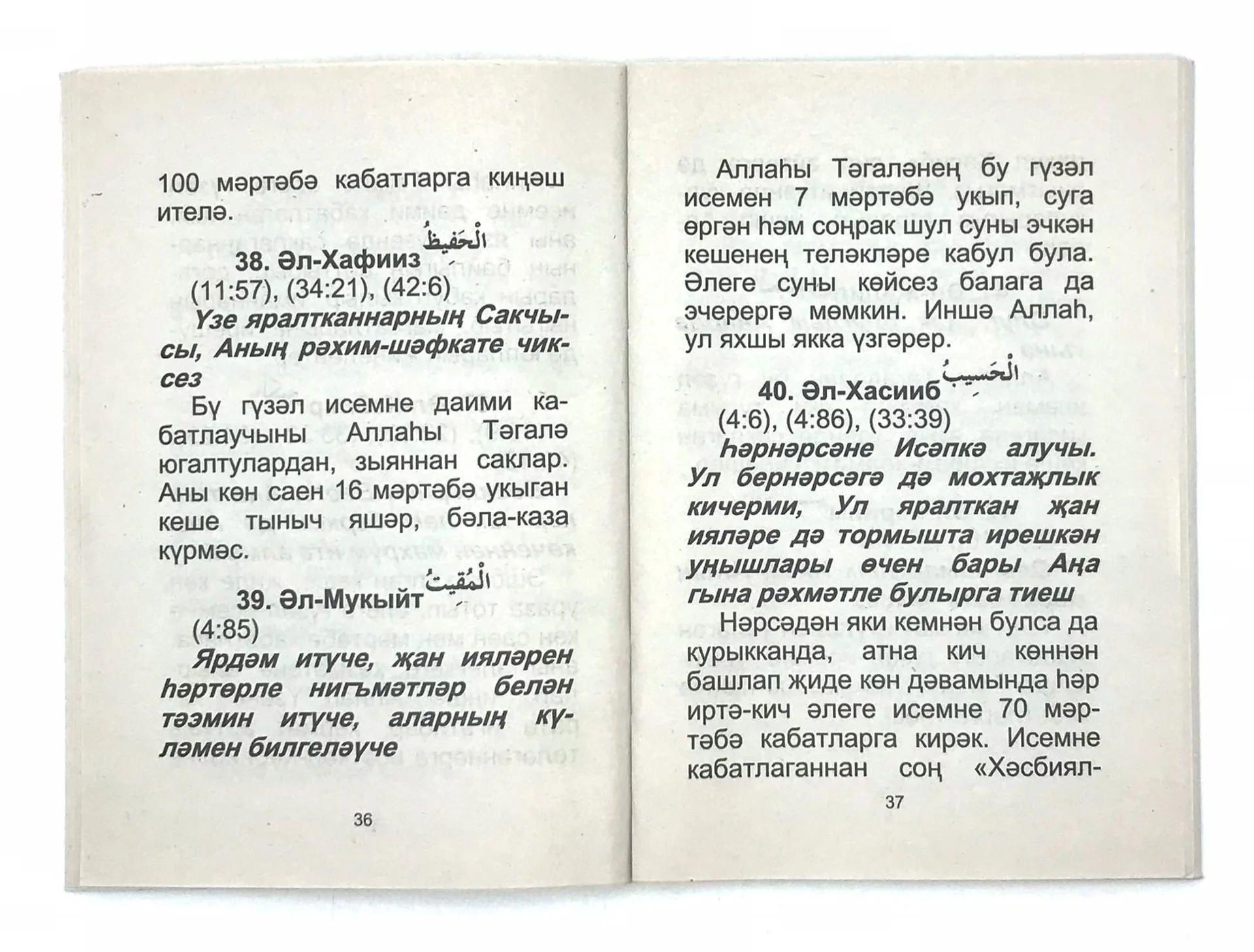 100 мәртәбә кабатларга киңәш ителә.

38. Әл-Хафииз الْحَفِيظُ
(11:57), (34:21), (42:6)

Үзе яралтканнарның Сакчысы, Аның рәхим-шәфкате чиксез

Бу гүзәл исемне даими кабатлаучыны Аллаһы Тәгалә югалтулардан, зыяннан саклар. Аны көн саен 16 мәртәбә укыган кеше тыныч яшәр, бәла-каза күрмәс.

39. Әл-Мукыйт الْمُقِيتُ
(4:85)

Ярдәм итүче, җан ияләрен һәртөрле нигъмәтләр белән тәэмин итүче, аларның күләмен билгеләүче

36

Аллаһы Тәгаләнең бу гүзәл исемен 7 мәртәбә укып, суга өргән һәм соңрак шул суны эчкән кешенең теләкләре кабул була. Әлеге суны көйсез балага да эчерергә мөмкин. Иншә Аллаһ, ул яхшы якка үзгәрер.

40. Әл-Хасииб الْحَسِيبُ
(4:6), (4:86), (33:39)

Һәрнәрсәне Исәпкә алучы. Ул бернәрсәгә дә мохтаҗлык кичерми, Ул яралткан җан ияләре дә тормышта ирешкән уңышлары өчен бары Аңа гына рәхмәтле булырга тиеш

Нәрсәдән яки кемнән булса да курыкканда, атна кич көннән башлап җиде көн дәвамында һәр иртә-кич әлеге исемне 70 мәртәбә кабатларга кирәк. Исемне кабатлаганнан соң «Хәсбиял-

37